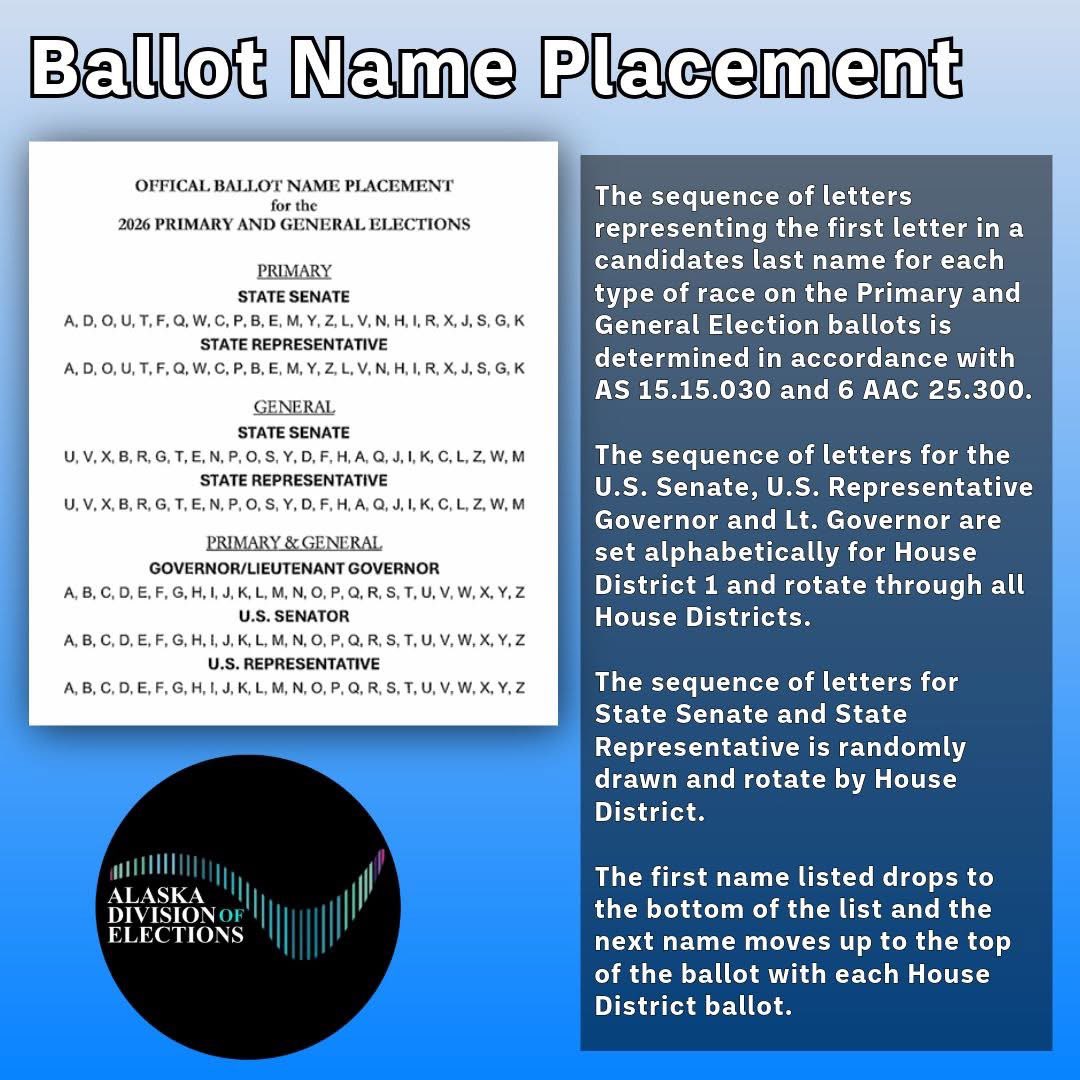 Ballot Name Placement

OFFICAL BALLOT NAME PLACEMENT
for the
2026 PRIMARY AND GENERAL ELECTIONS

PRIMARY
STATE SENATE
A, D, O, U, T, F, Q, W, C, P, B, E, M, Y, Z, L, V, N, H, I, R, X, J, S, G, K
STATE REPRESENTATIVE
A, D, O, U, T, F, Q, W, C, P, B, E, M, Y, Z, L, V, N, H, I, R, X, J, S, G, K

GENERAL
STATE SENATE
U, V, X, B, R, G, T, E, N, P, O, S, Y, D, F, H, A, Q, J, I, K, C, L, Z, W, M
STATE REPRESENTATIVE
U, V, X, B, R, G, T, E, N, P, O, S, Y, D, F, H, A, Q, J, I, K, C, L, Z, W, M

PRIMARY & GENERAL
GOVERNOR/LIEUTENANT GOVERNOR
A, B, C, D, E, F, G, H, I, J, K, L, M, N, O, P, Q, R, S, T, U, V, W, X, Y, Z
U.S. SENATOR
A, B, C, D, E, F, G, H, I, J, K, L, M, N, O, P, Q, R, S, T, U, V, W, X, Y, Z
U.S. REPRESENTATIVE
A, B, C, D, E, F, G, H, I, J, K, L, M, N, O, P, Q, R, S, T, U, V, W, X, Y, Z

ALASKA DIVISION OF ELECTIONS

The sequence of letters representing the first letter in a candidates last name for each type of race on the Primary and General Election ballots is determined in accordance with AS 15.15.030 and 6 AAC 25.300.

The sequence of letters for the U.S. Senate, U.S. Representative Governor and Lt. Governor are set alphabetically for House District 1 and rotate through all House Districts.

The sequence of letters for State Senate and State Representative is randomly drawn and rotate by House District.

The first name listed drops to the bottom of the list and the next name moves up to the top of the ballot with each House District ballot.